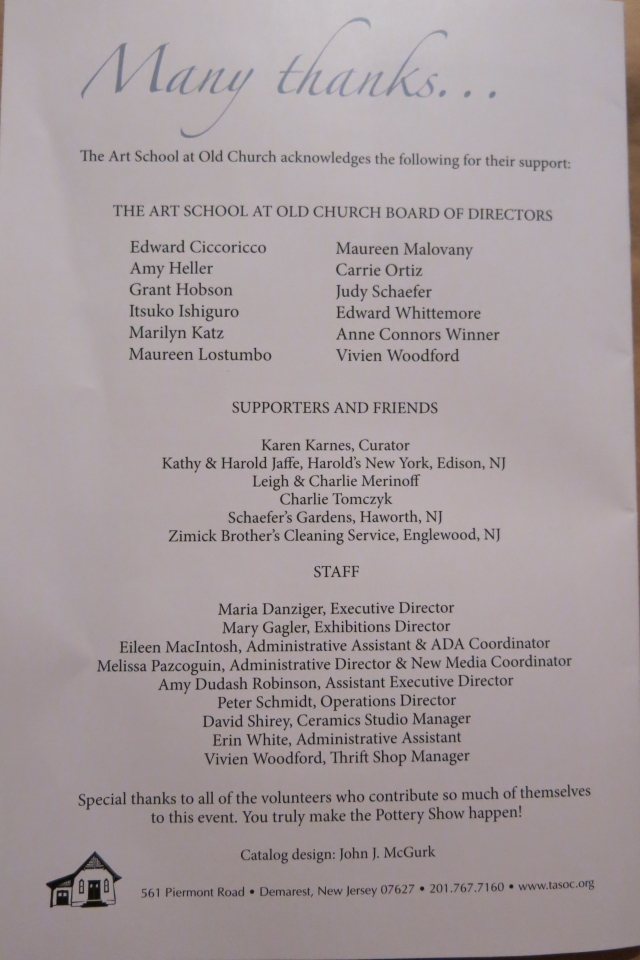 Many thanks...

The Art School at Old Church acknowledges the following for their support:

THE ART SCHOOL AT OLD CHURCH BOARD OF DIRECTORS

Edward Ciccoricco
Amy Heller
Grant Hobson
Itsuko Ishiguro
Marilyn Katz
Maureen Lostumbo

Maureen Malovany
Carrie Ortiz
Judy Schaefer
Edward Whittemore
Anne Connors Winner
Vivien Woodford

SUPPORTERS AND FRIENDS

Karen Karnes, Curator
Kathy & Harold Jaffe, Harold's New York, Edison, NJ
Leigh & Charlie Merinoff
Charlie Tomczyk
Schaefer's Gardens, Haworth, NJ
Zimick Brother's Cleaning Service, Englewood, NJ

STAFF

Maria Danziger, Executive Director
Mary Gagler, Exhibitions Director
Eileen MacIntosh, Administrative Assistant & ADA Coordinator
Melissa Pazcoguin, Administrative Director & New Media Coordinator
Amy Dudash Robinson, Assistant Executive Director
Peter Schmidt, Operations Director
David Shirey, Ceramics Studio Manager
Erin White, Administrative Assistant
Vivien Woodford, Thrift Shop Manager

Special thanks to all of the volunteers who contribute so much of themselves to this event. You truly make the Pottery Show happen!

Catalog design: John J. McGurk

561 Piermont Road • Demarest, New Jersey 07627 • 201.767.7160 • www.tasoc.org